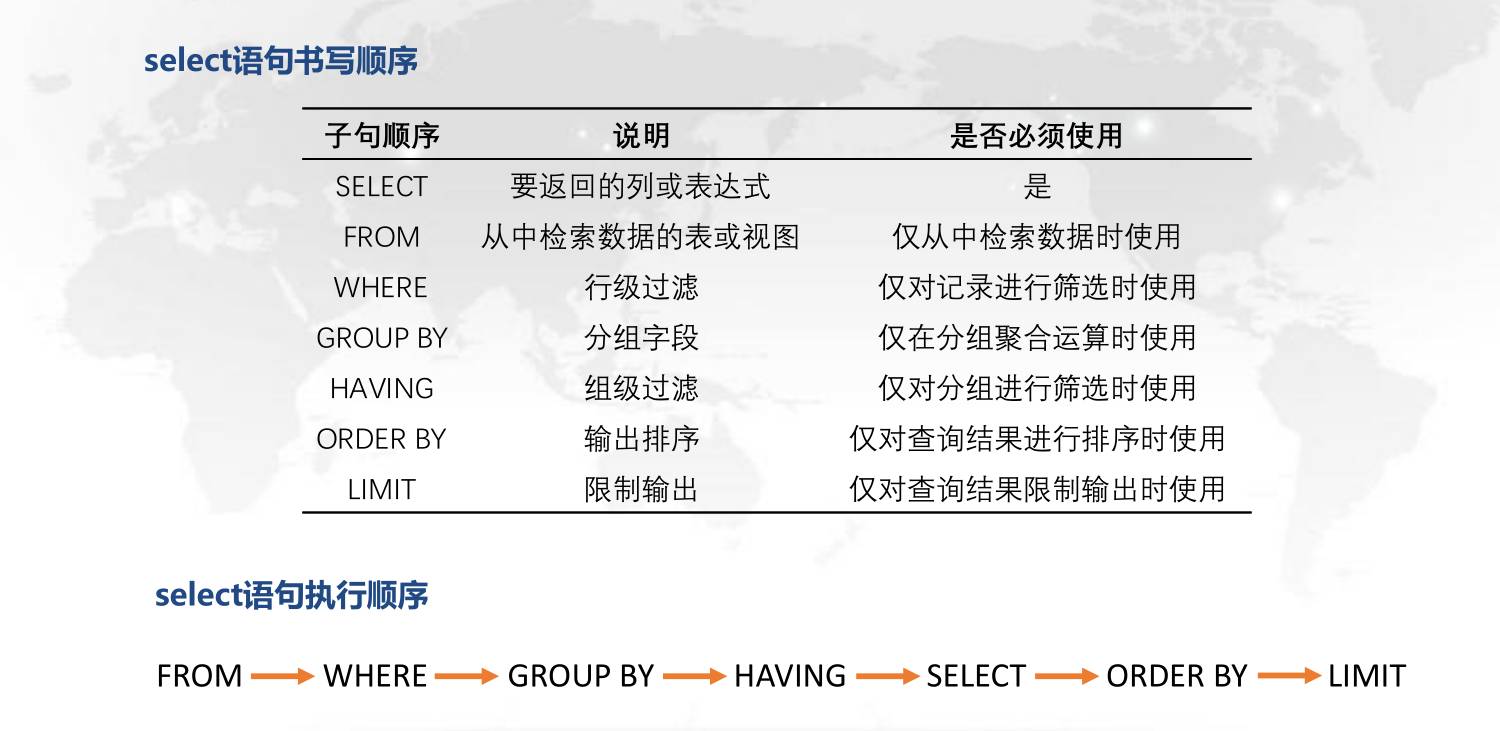 select语句书写顺序

| 子句顺序 | 说明 | 是否必须使用 |
|---|---|---|
| SELECT | 要返回的列或表达式 | 是 |
| FROM | 从中检索数据的表或视图 | 仅从中检索数据时使用 |
| WHERE | 行级过滤 | 仅对记录进行筛选时使用 |
| GROUP BY | 分组字段 | 仅在分组聚合运算时使用 |
| HAVING | 组级过滤 | 仅对分组进行筛选时使用 |
| ORDER BY | 输出排序 | 仅对查询结果进行排序时使用 |
| LIMIT | 限制输出 | 仅对查询结果限制输出时使用 |

select语句执行顺序

FROM → WHERE → GROUP BY → HAVING → SELECT → ORDER BY → LIMIT